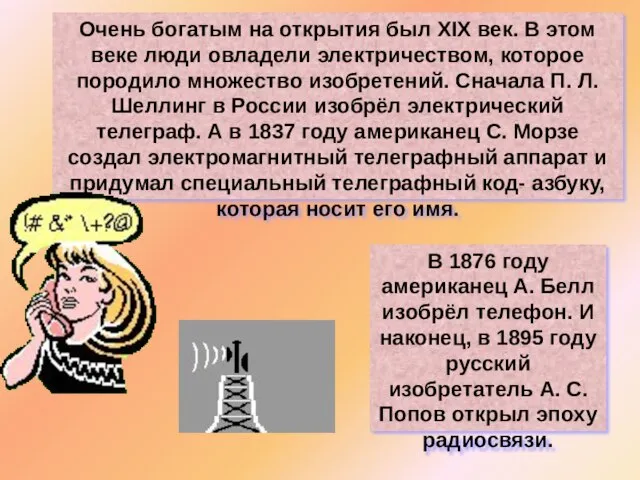 Очень богатым на открытия был XIX век. В этом веке люди овладели электричеством, которое породило множество изобретений. Сначала П. Л. Шеллинг в России изобрёл электрический телеграф. А в 1837 году американец С. Морзе создал электромагнитный телеграфный аппарат и придумал специальный телеграфный код- азбуку, которая носит его имя.

!# &* \+?@

В 1876 году американец А. Белл изобрёл телефон. И наконец, в 1895 году русский изобретатель А. С. Попов открыл эпоху радиосвязи.